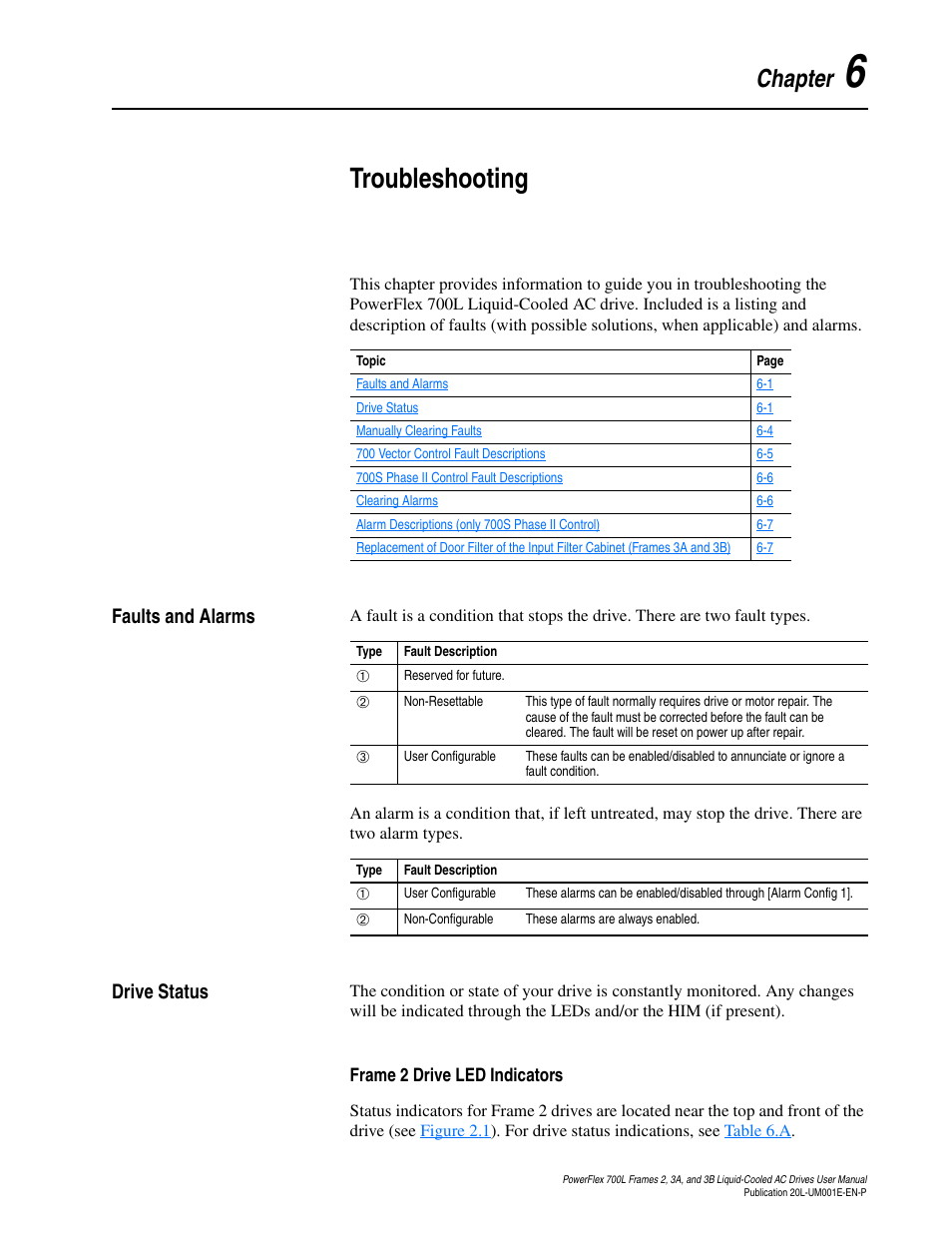 Chapter 6

Troubleshooting

This chapter provides information to guide you in troubleshooting the PowerFlex 700L Liquid-Cooled AC drive. Included is a listing and description of faults (with possible solutions, when applicable) and alarms.

| Topic | Page |
|---|---|
| Faults and Alarms | 6-1 |
| Drive Status | 6-1 |
| Manually Clearing Faults | 6-4 |
| 700 Vector Control Fault Descriptions | 6-5 |
| 700S Phase II Control Fault Descriptions | 6-6 |
| Clearing Alarms | 6-6 |
| Alarm Descriptions (only 700S Phase II Control) | 6-7 |
| Replacement of Door Filter of the Input Filter Cabinet (Frames 3A and 3B) | 6-7 |

Faults and Alarms

A fault is a condition that stops the drive. There are two fault types.

| Type | Fault Description | |
|---|---|---|
| ① | Reserved for future. | |
| ② | Non-Resettable | This type of fault normally requires drive or motor repair. The cause of the fault must be corrected before the fault can be cleared. The fault will be reset on power up after repair. |
| ③ | User Configurable | These faults can be enabled/disabled to annunciate or ignore a fault condition. |

An alarm is a condition that, if left untreated, may stop the drive. There are two alarm types.

| Type | Fault Description | |
|---|---|---|
| ① | User Configurable | These alarms can be enabled/disabled through [Alarm Config 1]. |
| ② | Non-Configurable | These alarms are always enabled. |

Drive Status

The condition or state of your drive is constantly monitored. Any changes will be indicated through the LEDs and/or the HIM (if present).

Frame 2 Drive LED Indicators

Status indicators for Frame 2 drives are located near the top and front of the drive (see Figure 2.1). For drive status indications, see Table 6.A.

PowerFlex 700L Frames 2, 3A, and 3B Liquid-Cooled AC Drives User Manual
Publication 20L-UM001E-EN-P